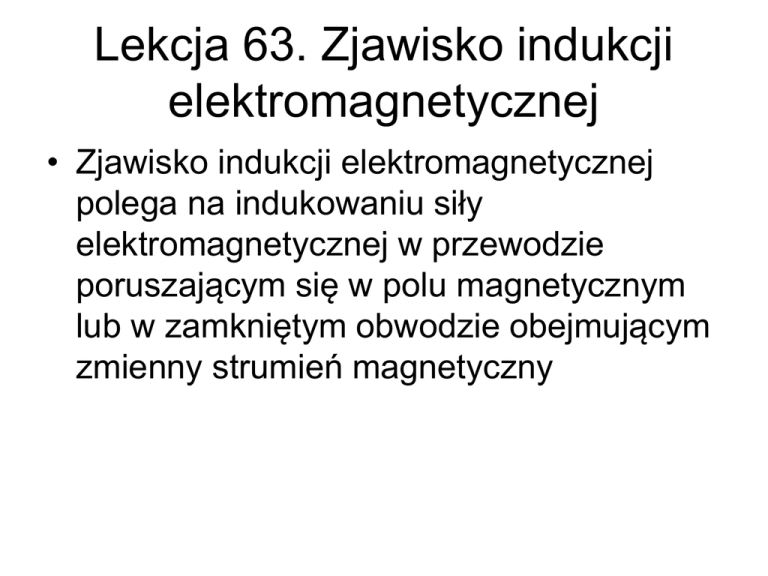 Lekcja 63. Zjawisko indukcji elektromagnetycznej

• Zjawisko indukcji elektromagnetycznej polega na indukowaniu siły elektromagnetycznej w przewodzie poruszającym się w polu magnetycznym lub w zamkniętym obwodzie obejmującym zmienny strumień magnetyczny